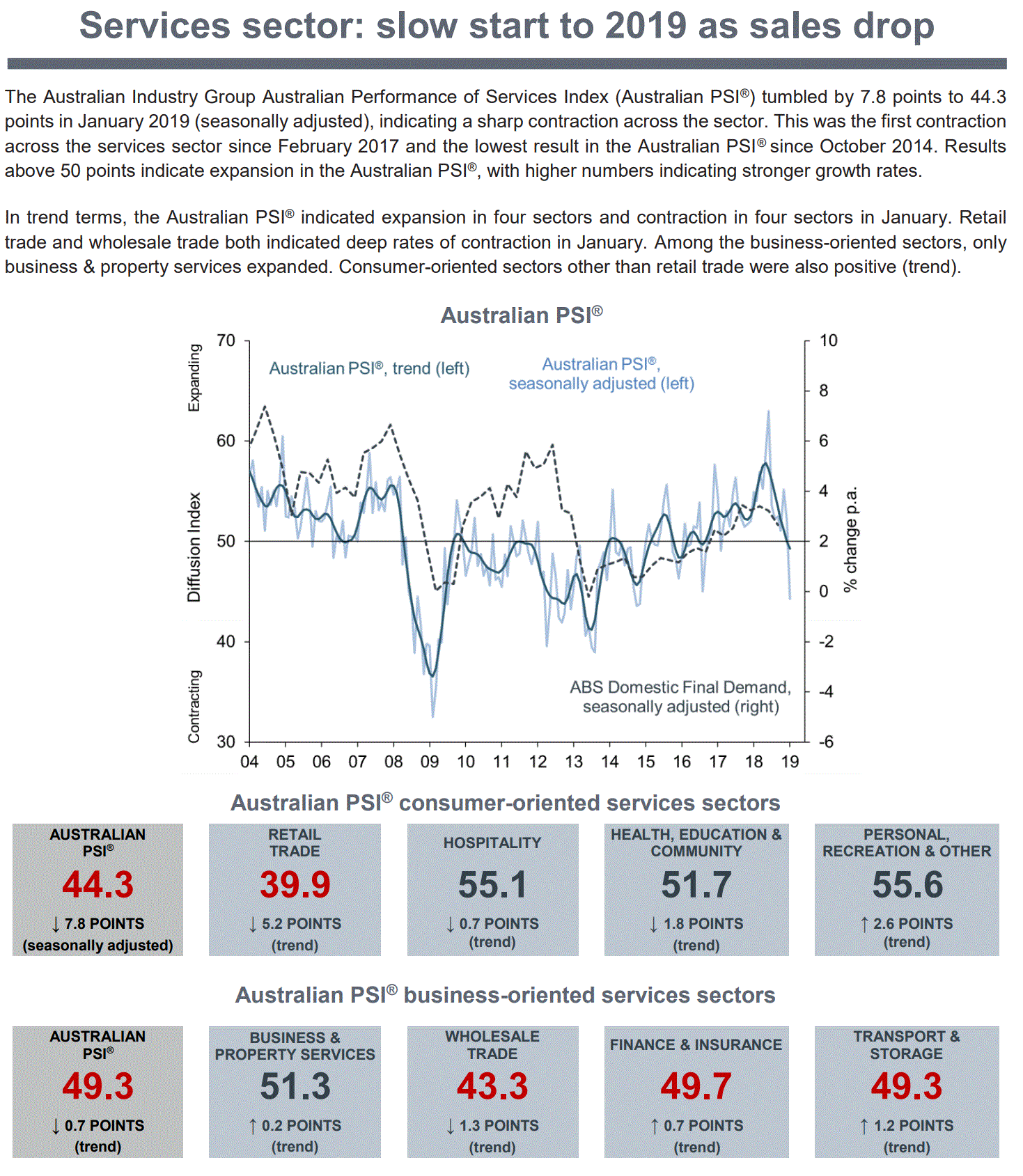 Services sector: slow start to 2019 as sales drop

The Australian Industry Group Australian Performance of Services Index (Australian PSI®) tumbled by 7.8 points to 44.3 points in January 2019 (seasonally adjusted), indicating a sharp contraction across the sector. This was the first contraction across the services sector since February 2017 and the lowest result in the Australian PSI® since October 2014. Results above 50 points indicate expansion in the Australian PSI®, with higher numbers indicating stronger growth rates.

In trend terms, the Australian PSI® indicated expansion in four sectors and contraction in four sectors in January. Retail trade and wholesale trade both indicated deep rates of contraction in January. Among the business-oriented sectors, only business & property services expanded. Consumer-oriented sectors other than retail trade were also positive (trend).

Australian PSI®

Expanding
Diffusion Index
Contracting
70
60
50
40
30
Australian PSI®, trend (left)
Australian PSI®, seasonally adjusted (left)
ABS Domestic Final Demand, seasonally adjusted (right)
10
8
6
4
2
0
-2
-4
-6
% change p.a.
04 05 06 07 08 09 10 11 12 13 14 15 16 17 18 19

Australian PSI® consumer-oriented services sectors

AUSTRALIAN PSI®
44.3
↓ 7.8 POINTS
(seasonally adjusted)

RETAIL TRADE
39.9
↓ 5.2 POINTS
(trend)

HOSPITALITY
55.1
↓ 0.7 POINTS
(trend)

HEALTH, EDUCATION & COMMUNITY
51.7
↓ 1.8 POINTS
(trend)

PERSONAL, RECREATION & OTHER
55.6
↑ 2.6 POINTS
(trend)

Australian PSI® business-oriented services sectors

AUSTRALIAN PSI®
49.3
↓ 0.7 POINTS
(trend)

BUSINESS & PROPERTY SERVICES
51.3
↑ 0.2 POINTS
(trend)

WHOLESALE TRADE
43.3
↓ 1.3 POINTS
(trend)

FINANCE & INSURANCE
49.7
↑ 0.7 POINTS
(trend)

TRANSPORT & STORAGE
49.3
↑ 1.2 POINTS
(trend)